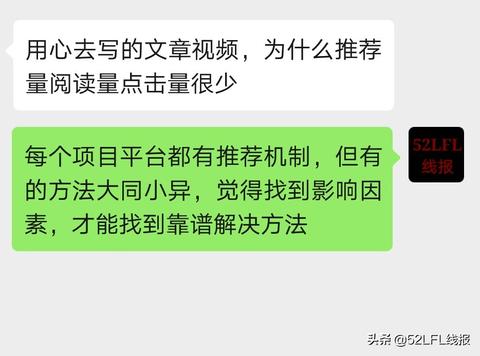 用心去写的文章视频，为什么推荐量阅读量点击量很少

每个项目平台都有推荐机制，但有的方法大同小异，觉得找到影响因素，才能找到靠谱解决方法

52LFL
线报

头条 @52LFL线报